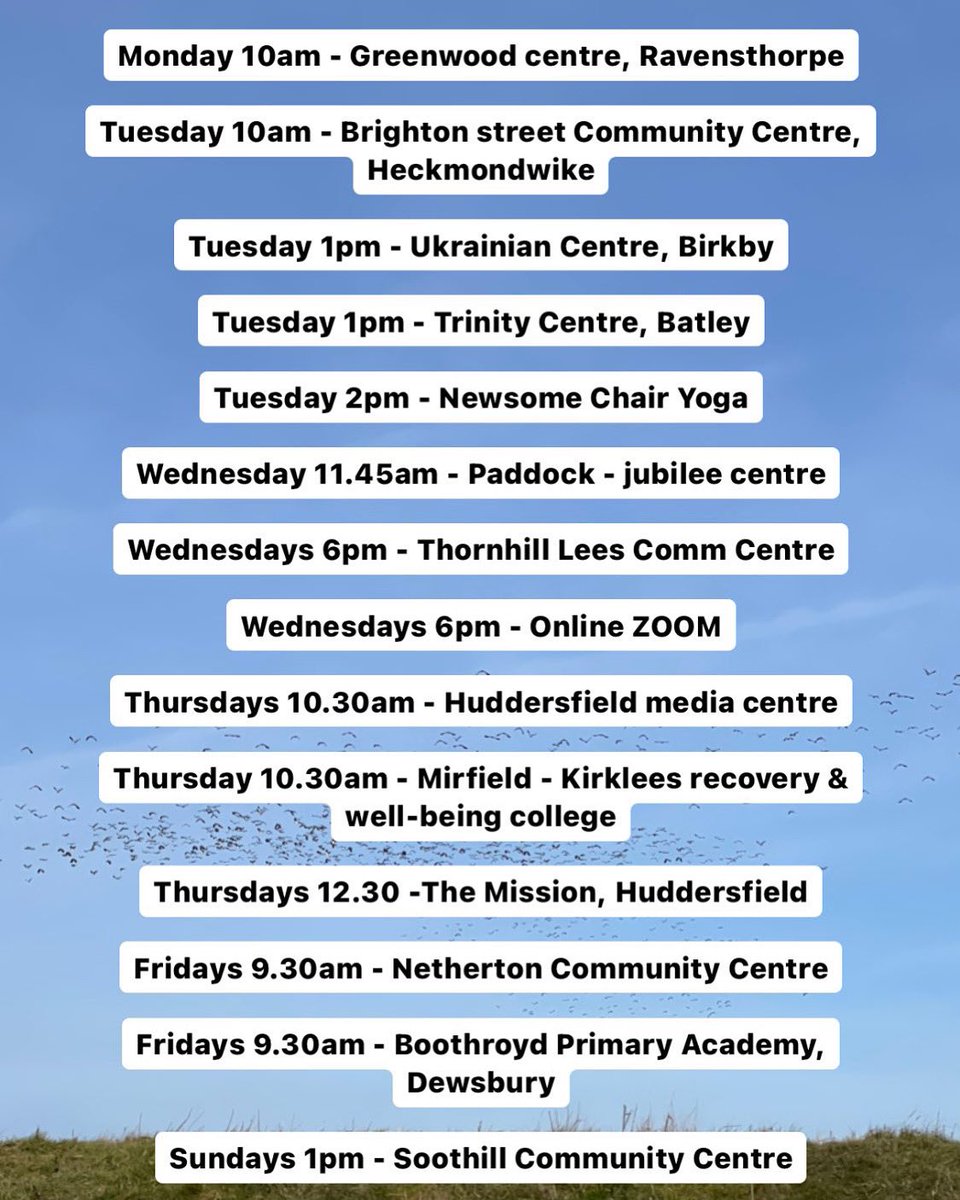 Monday 10am - Greenwood centre, Ravensthorpe

Tuesday 10am - Brighton street Community Centre, Heckmondwike

Tuesday 1pm - Ukrainian Centre, Birkby

Tuesday 1pm - Trinity Centre, Batley

Tuesday 2pm - Newsome Chair Yoga

Wednesday 11.45am - Paddock - jubilee centre

Wednesdays 6pm - Thornhill Lees Comm Centre

Wednesdays 6pm - Online ZOOM

Thursdays 10.30am - Huddersfield media centre

Thursday 10.30am - Mirfield - Kirklees recovery & well-being college

Thursdays 12.30 -The Mission, Huddersfield

Fridays 9.30am - Netherton Community Centre

Fridays 9.30am - Boothroyd Primary Academy, Dewsbury

Sundays 1pm - Soothill Community Centre